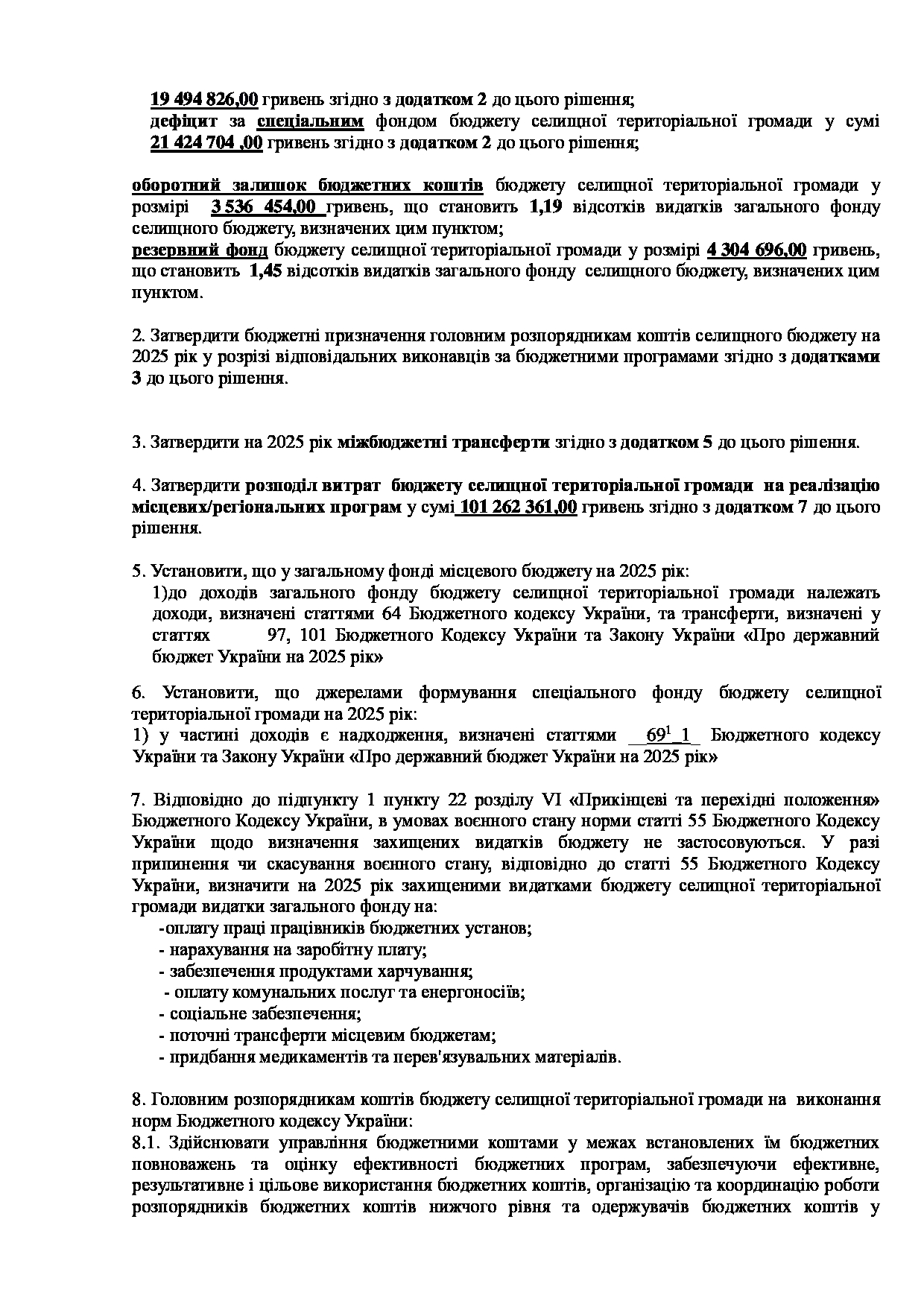 19 494 826,00 гривень згідно з додатком 2 до цього рішення;
дефіцит за спеціальним фондом бюджету селищної територіальної громади у сумі 21 424 704 ,00 гривень згідно з додатком 2 до цього рішення;

оборотний залишок бюджетних коштів бюджету селищної територіальної громади у розмірі 3 536 454,00 гривень, що становить 1,19 відсотків видатків загального фонду селищного бюджету, визначених цим пунктом;
резервний фонд бюджету селищної територіальної громади у розмірі 4 304 696,00 гривень, що становить 1,45 відсотків видатків загального фонду селищного бюджету, визначених цим пунктом.

2. Затвердити бюджетні призначення головним розпорядникам коштів селищного бюджету на 2025 рік у розрізі відповідальних виконавців за бюджетними програмами згідно з додатками 3 до цього рішення.

3. Затвердити на 2025 рік міжбюджетні трансферти згідно з додатком 5 до цього рішення.

4. Затвердити розподіл витрат бюджету селищної територіальної громади на реалізацію місцевих/регіональних програм у сумі 101 262 361,00 гривень згідно з додатком 7 до цього рішення.

5. Установити, що у загальному фонді місцевого бюджету на 2025 рік:
1)до доходів загального фонду бюджету селищної територіальної громади належать доходи, визначені статтями 64 Бюджетного кодексу України, та трансферти, визначені у статтях 97, 101 Бюджетного Кодексу України та Закону України «Про державний бюджет України на 2025 рік»

6. Установити, що джерелами формування спеціального фонду бюджету селищної територіальної громади на 2025 рік:
1) у частині доходів є надходження, визначені статтями __$69^1$_1_ Бюджетного кодексу України та Закону України «Про державний бюджет України на 2025 рік»

7. Відповідно до підпункту 1 пункту 22 розділу VI «Прикінцеві та перехідні положення» Бюджетного Кодексу України, в умовах воєнного стану норми статті 55 Бюджетного Кодексу України щодо визначення захищених видатків бюджету не застосовуються. У разі припинення чи скасування воєнного стану, відповідно до статті 55 Бюджетного Кодексу України, визначити на 2025 рік захищеними видатками бюджету селищної територіальної громади видатки загального фонду на:
-оплату праці працівників бюджетних установ;
- нарахування на заробітну плату;
- забезпечення продуктами харчування;
- оплату комунальних послуг та енергоносіїв;
- соціальне забезпечення;
- поточні трансферти місцевим бюджетам;
- придбання медикаментів та перев'язувальних матеріалів.

8. Головним розпорядникам коштів бюджету селищної територіальної громади на виконання норм Бюджетного кодексу України:
8.1. Здійснювати управління бюджетними коштами у межах встановлених їм бюджетних повноважень та оцінку ефективності бюджетних програм, забезпечуючи ефективне, результативне і цільове використання бюджетних коштів, організацію та координацію роботи розпорядників бюджетних коштів нижчого рівня та одержувачів бюджетних коштів у